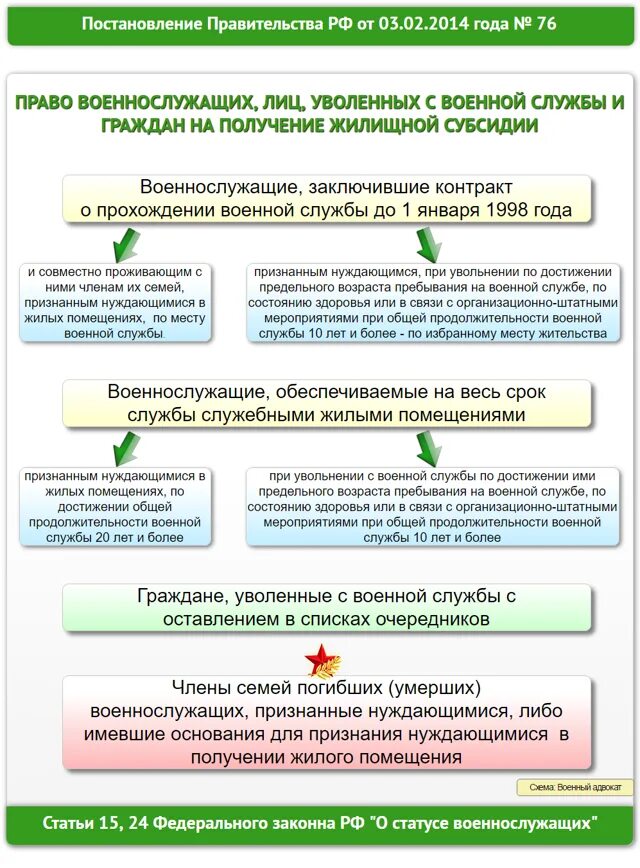 Постановление Правительства РФ от 03.02.2014 года № 76

ПРАВО ВОЕННОСЛУЖАЩИХ, ЛИЦ, УВОЛЕННЫХ С ВОЕННОЙ СЛУЖБЫ И ГРАЖДАН НА ПОЛУЧЕНИЕ ЖИЛИЩНОЙ СУБСИДИИ

Военнослужащие, заключившие контракт о прохождении военной службы до 1 января 1998 года

и совместно проживающим с ними членам их семей, признанным нуждающимися в жилых помещениях, по месту военной службы.

признанным нуждающимся, при увольнении по достижении предельного возраста пребывания на военной службе, по состоянию здоровья или в связи с организационно-штатными мероприятиями при общей продолжительности военной службы 10 лет и более - по избранному месту жительства

Военнослужащие, обеспечиваемые на весь срок службы служебными жилыми помещениями

признанным нуждающимися в жилых помещениях, по достижении общей продолжительности военной службы 20 лет и более

при увольнении с военной службы по достижении ими предельного возраста пребывания на военной службе, по состоянию здоровья или в связи с организационно-штатными мероприятиями при общей продолжительности военной службы 10 лет и более

Граждане, уволенные с военной службы с оставлением в списках очередников

Члены семей погибших (умерших) военнослужащих, признанные нуждающимися, либо имевшие основания для признания нуждающимися в получении жилого помещения

Схема: Военный адвокат

Статьи 15, 24 Федерального законна РФ "О статусе военнослужащих"